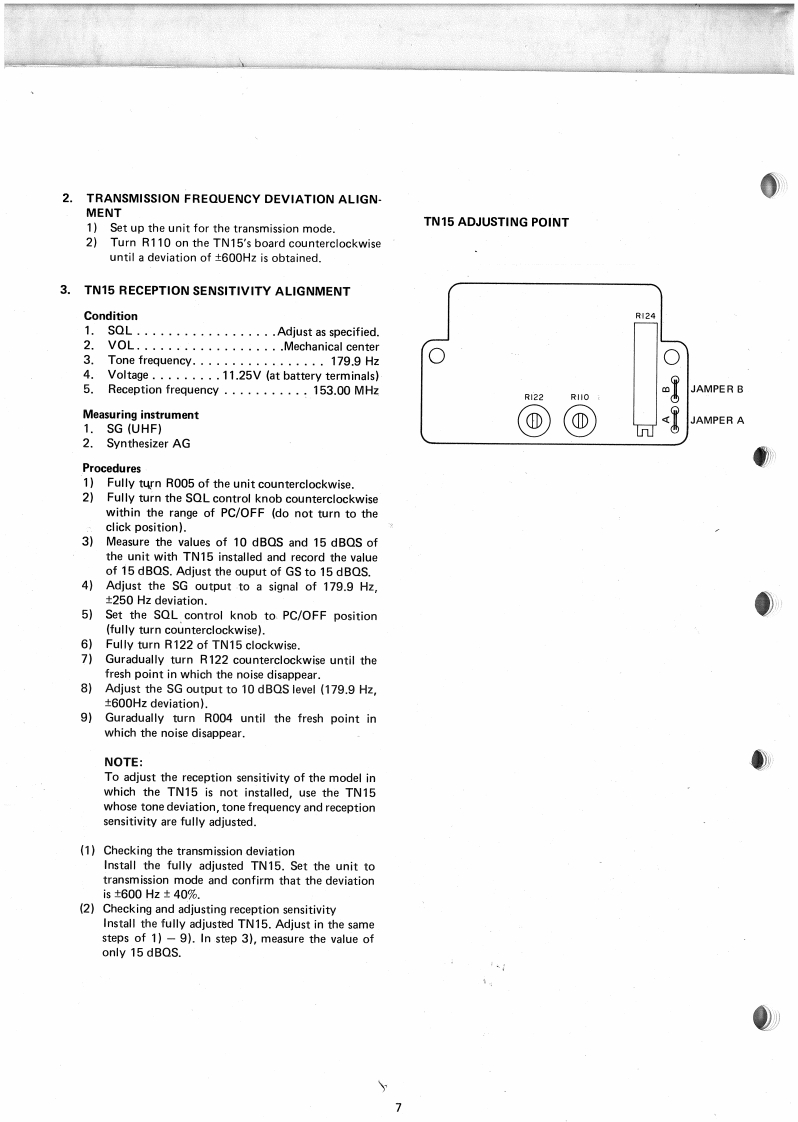 2. TRANSMISSION FREQUENCY DEVIATION ALIGNMENT
1) Set up the unit for the transmission mode.
2) Turn R110 on the TN15's board counterclockwise until a deviation of ±600Hz is obtained.

3. TN15 RECEPTION SENSITIVITY ALIGNMENT

Condition
1. SQL . . . . . . . . . . . . . . . . . . Adjust as specified.
2. VOL . . . . . . . . . . . . . . . . . . Mechanical center
3. Tone frequency . . . . . . . . . . . . . . . . . 179.9 Hz
4. Voltage . . . . . . . . . 11.25V (at battery terminals)
5. Reception frequency . . . . . . . . . . . 153.00 MHz

Measuring instrument
1. SG (UHF)
2. Synthesizer AG

Procedures
1) Fully turn R005 of the unit counterclockwise.
2) Fully turn the SQL control knob counterclockwise within the range of PC/OFF (do not turn to the click position).
3) Measure the values of 10 dBQS and 15 dBQS of the unit with TN15 installed and record the value of 15 dBQS. Adjust the ouput of GS to 15 dBQS.
4) Adjust the SG output to a signal of 179.9 Hz, ±250 Hz deviation.
5) Set the SQL control knob to PC/OFF position (fully turn counterclockwise).
6) Fully turn R122 of TN15 clockwise.
7) Guradually turn R122 counterclockwise until the fresh point in which the noise disappear.
8) Adjust the SG output to 10 dBQS level (179.9 Hz, ±600Hz deviation).
9) Guradually turn R004 until the fresh point in which the noise disappear.

NOTE:
To adjust the reception sensitivity of the model in which the TN15 is not installed, use the TN15 whose tone deviation, tone frequency and reception sensitivity are fully adjusted.

(1) Checking the transmission deviation
Install the fully adjusted TN15. Set the unit to transmission mode and confirm that the deviation is ±600 Hz ± 40%.
(2) Checking and adjusting reception sensitivity
Install the fully adjusted TN15. Adjust in the same steps of 1) – 9). In step 3), measure the value of only 15 dBQS.

TN15 ADJUSTING POINT

R124
R122
R110
B
A
JAMPER B
JAMPER A

7